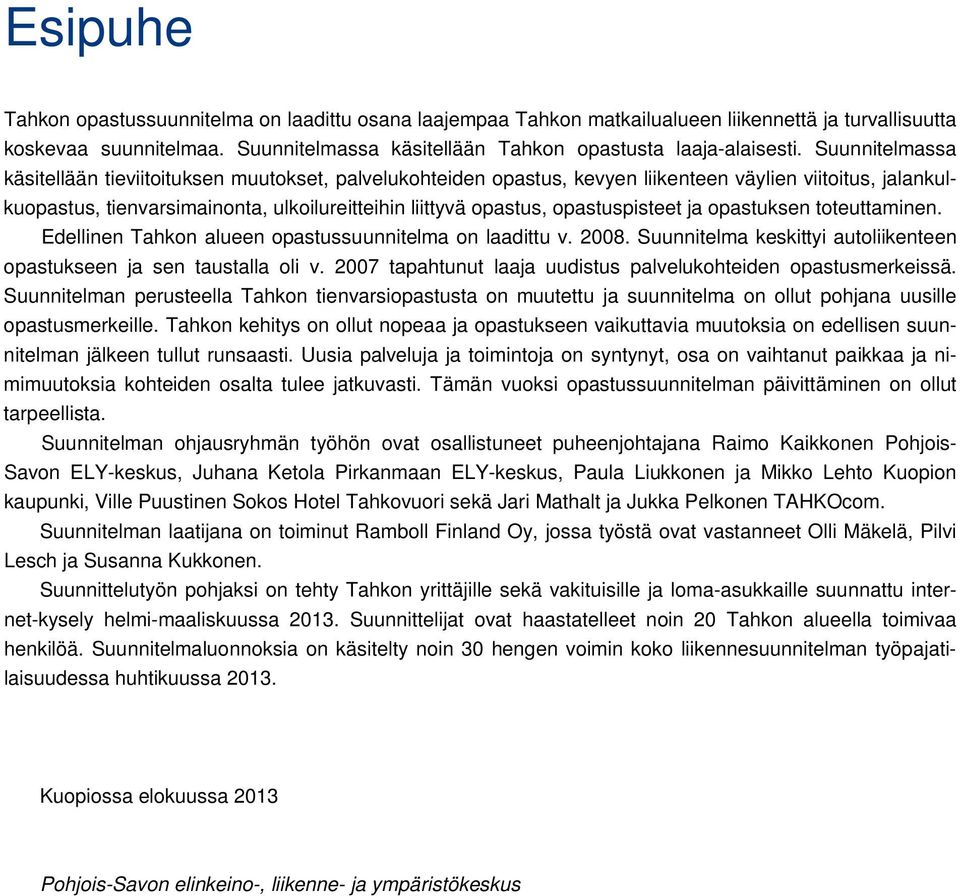 Esipuhe

Tahkon opastussuunnitelma on laadittu osana laajempaa Tahkon matkailualueen liikennettä ja turvallisuutta koskevaa suunnitelmaa. Suunnitelmassa käsitellään Tahkon opastusta laaja-alaisesti. Suunnitelmassa käsitellään tieviitoituksen muutokset, palvelukohteiden opastus, kevyen liikenteen väylien viitoitus, jalankulkuopastus, tienvarsimainonta, ulkoilureitteihin liittyvä opastus, opastuspisteet ja opastuksen toteuttaminen.

Edellinen Tahkon alueen opastussuunnitelma on laadittu v. 2008. Suunnitelma keskittyi autoliikenteen opastukseen ja sen taustalla oli v. 2007 tapahtunut laaja uudistus palvelukohteiden opastusmerkeissä. Suunnitelman perusteella Tahkon tienvarsiopastusta on muutettu ja suunnitelma on ollut pohjana uusille opastusmerkeille. Tahkon kehitys on ollut nopeaa ja opastukseen vaikuttavia muutoksia on edellisen suunnitelman jälkeen tullut runsaasti. Uusia palveluja ja toimintoja on syntynyt, osa on vaihtanut paikkaa ja nimimuutoksia kohteiden osalta tulee jatkuvasti. Tämän vuoksi opastussuunnitelman päivittäminen on ollut tarpeellista.

Suunnitelman ohjausryhmän työhön ovat osallistuneet puheenjohtajana Raimo Kaikkonen Pohjois-Savon ELY-keskus, Juhana Ketola Pirkanmaan ELY-keskus, Paula Liukkonen ja Mikko Lehto Kuopion kaupunki, Ville Puustinen Sokos Hotel Tahkovuori sekä Jari Mathalt ja Jukka Pelkonen TAHKOcom.

Suunnitelman laatijana on toiminut Ramboll Finland Oy, jossa työstä ovat vastanneet Olli Mäkelä, Pilvi Lesch ja Susanna Kukkonen.

Suunnittelutyön pohjaksi on tehty Tahkon yrittäjille sekä vakituisille ja loma-asukkaille suunnattu internet-kysely helmi-maaliskuussa 2013. Suunnittelijat ovat haastatelleet noin 20 Tahkon alueella toimivaa henkilöä. Suunnitelmaluonnoksia on käsitelty noin 30 hengen voimin koko liikennesuunnitelman työpajatilaisuudessa huhtikuussa 2013.

Kuopiossa elokuussa 2013

Pohjois-Savon elinkeino-, liikenne- ja ympäristökeskus